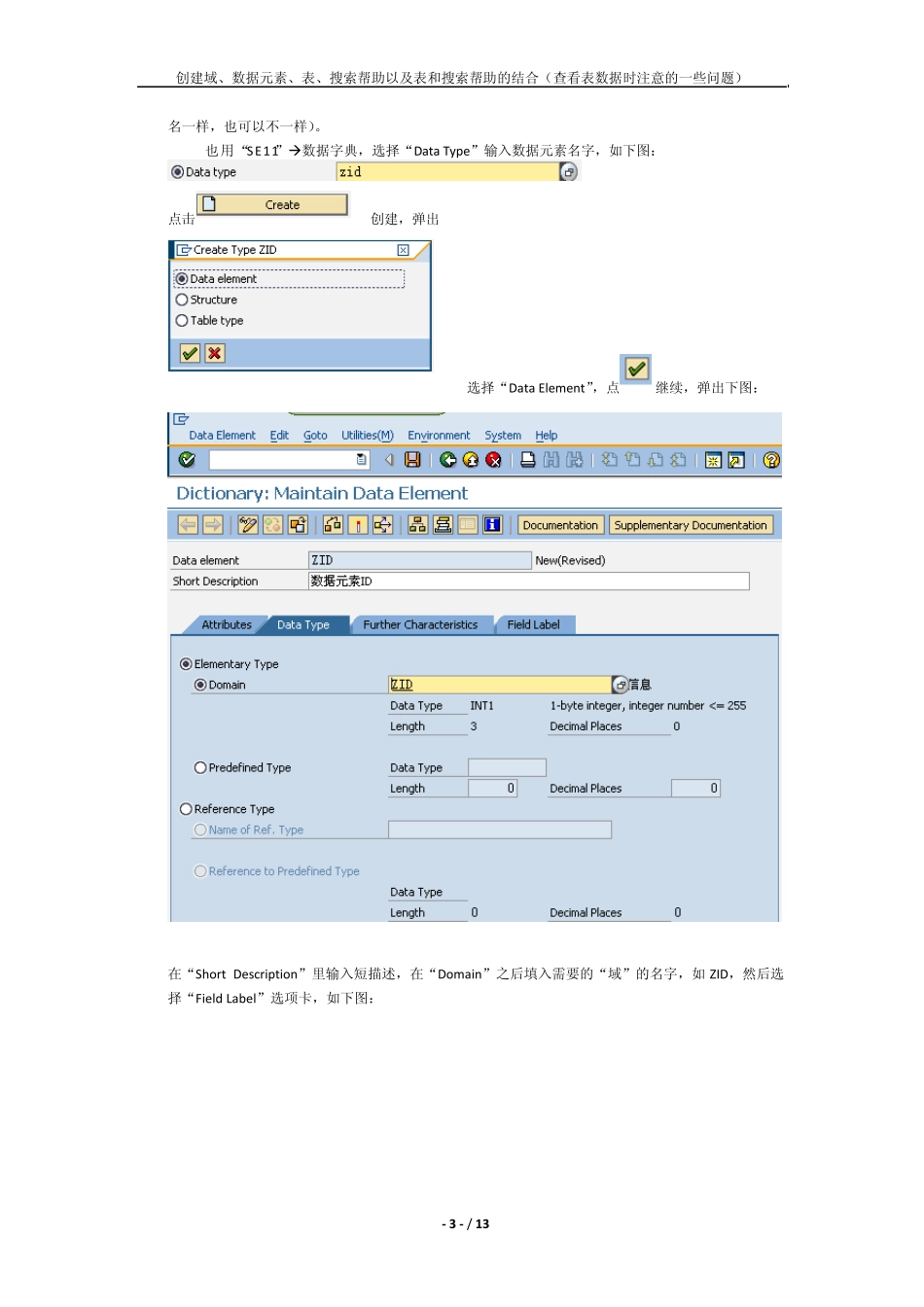 创建域、数据元素、表、搜索帮助以及表和搜索帮助的结合（查看表数据时注意的一些问题）

名一样，也可以不一样）。

也用“SE11”→数据字典，选择“Data Type”输入数据元素名字，如下图：

Data type zid

点击 Create 创建，弹出

Create Type ZID

Data element
Structure
Table type

选择“Data Element”，点 继续，弹出下图：

Data Element Edit Goto Utilities(M) Environment System Help

Dictionary: Maintain Data Element

Documentation Supplementary Documentation

Data element ZID New(Revised)
Short Description 数据元素ID

Attributes Data Type Further Characteristics Field Label

Elementary Type
Domain ZID 信息
Data Type INT1 1-byte integer, integer number <= 255
Length 3 Decimal Places 0

Predefined Type Data Type
Length 0 Decimal Places 0
Reference Type
Name of Ref. Type

Reference to Predefined Type
Data Type
Length 0 Decimal Places 0

在“Short Description”里输入短描述，在“Domain”之后填入需要的“域”的名字，如 ZID，然后选择“Field Label”选项卡，如下图：

- 3 - / 13